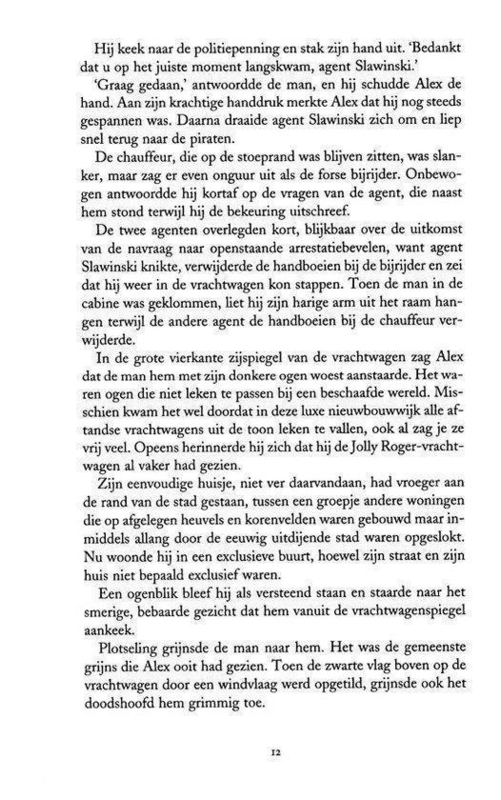 Hij keek naar de politiepenning en stak zijn hand uit. 'Bedankt dat u op het juiste moment langskwam, agent Slawinski.'

'Graag gedaan,' antwoordde de man, en hij schudde Alex de hand. Aan zijn krachtige handdruk merkte Alex dat hij nog steeds gespannen was. Daarna draaide agent Slawinski zich om en liep snel terug naar de piraten.

De chauffeur, die op de stoeprand was blijven zitten, was slanker, maar zag er even onguur uit als de forse bijrijder. Onbewogen antwoordde hij kortaf op de vragen van de agent, die naast hem stond terwijl hij de bekeuring uitschreef.

De twee agenten overlegden kort, blijkbaar over de uitkomst van de navraag naar openstaande arrestatiebevelen, want agent Slawinski knikte, verwijderde de handboeien bij de bijrijder en zei dat hij weer in de vrachtwagen kon stappen. Toen de man in de cabine was geklommen, liet hij zijn harige arm uit het raam hangen terwijl de andere agent de handboeien bij de chauffeur verwijderde.

In de grote vierkante zijspiegel van de vrachtwagen zag Alex dat de man hem met zijn donkere ogen woest aanstaarde. Het waren ogen die niet leken te passen bij een beschaafde wereld. Misschien kwam het wel doordat in deze luxe nieuwbouwwijk alle aftandse vrachtwagens uit de toon leken te vallen, ook al zag je ze vrij veel. Opeens herinnerde hij zich dat hij de Jolly Roger-vrachtwagen al vaker had gezien.

Zijn eenvoudige huisje, niet ver daarvandaan, had vroeger aan de rand van de stad gestaan, tussen een groepje andere woningen die op afgelegen heuvels en korenvelden waren gebouwd maar inmiddels allang door de eeuwig uitdijende stad waren opgeslokt. Nu woonde hij in een exclusieve buurt, hoewel zijn straat en zijn huis niet bepaald exclusief waren.

Een ogenblik bleef hij als versteend staan en staarde naar het smerige, bebaarde gezicht dat hem vanuit de vrachtwagenspiegel aankeek.

Plotseling grijnsde de man naar hem. Het was de gemeenste grijns die Alex ooit had gezien. Toen de zwarte vlag boven op de vrachtwagen door een windvlaag werd opgetild, grijnsde ook het doodshoofd hem grimmig toe.

12